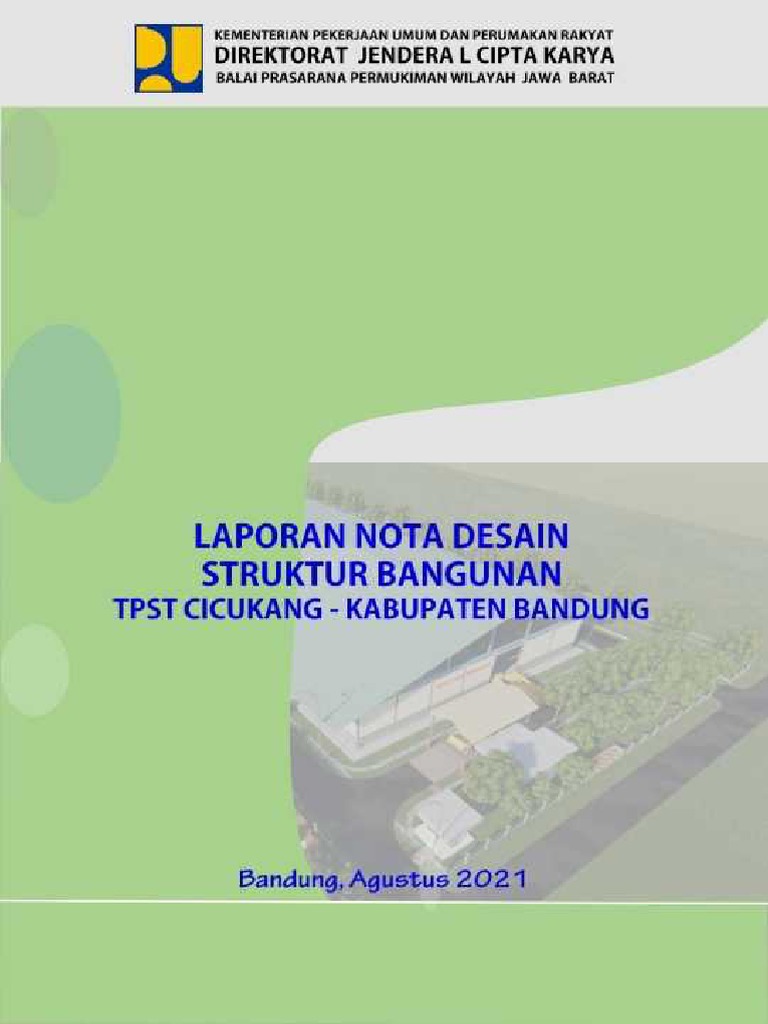 KEMENTERIAN PEKERJAAN UMUM DAN PERUMAKAN RAKYAT
DIREKTORAT JENDERA L CIPTA KARYA
BALAI PRASARANA PERMUKIMAN WILAYAH JAWA BARAT

LAPORAN NOTA DESAIN
STRUKTUR BANGUNAN
TPST CICUKANG - KABUPATEN BANDUNG

Bandung, Agustus 2021